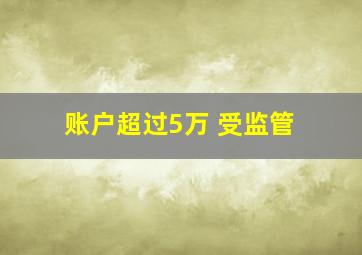 账户超过5万 受监管